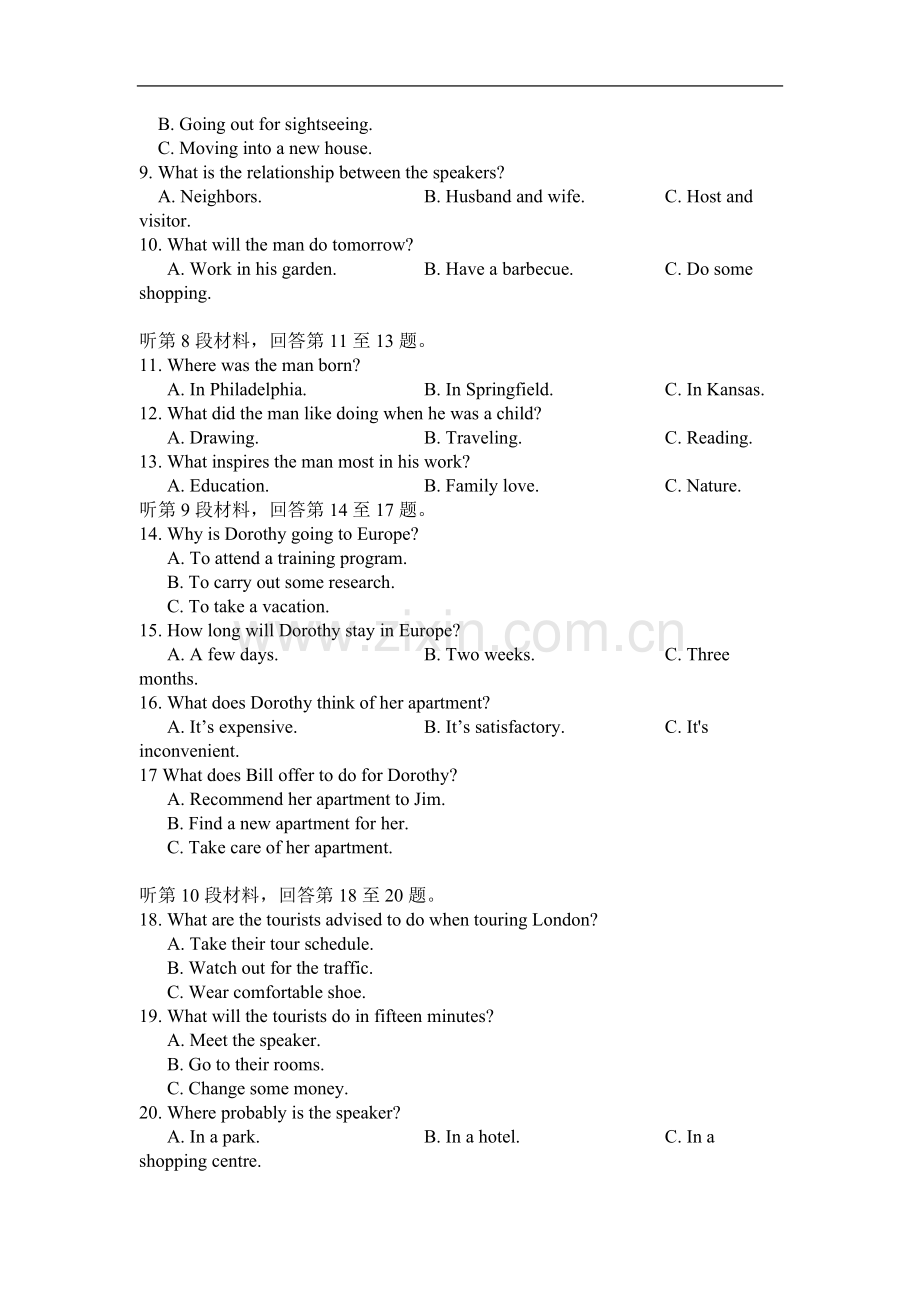 B. Going out for sightseeing.
C. Moving into a new house.

9. What is the relationship between the speakers?
A. Neighbors.  B. Husband and wife.  C. Host and visitor.

10. What will the man do tomorrow?
A. Work in his garden.  B. Have a barbecue.  C. Do some shopping.

听第8段材料，回答第11至13题。

11. Where was the man born?
A. In Philadelphia.  B. In Springfield.  C. In Kansas.

12. What did the man like doing when he was a child?
A. Drawing.  B. Traveling.  C. Reading.

13. What inspires the man most in his work?
A. Education.  B. Family love.  C. Nature.

听第9段材料，回答第14至17题。

14. Why is Dorothy going to Europe?
A. To attend a training program.
B. To carry out some research.
C. To take a vacation.

15. How long will Dorothy stay in Europe?
A. A few days.  B. Two weeks.  C. Three months.

16. What does Dorothy think of her apartment?
A. It's expensive.  B. It's satisfactory.  C. It's inconvenient.

17 What does Bill offer to do for Dorothy?
A. Recommend her apartment to Jim.
B. Find a new apartment for her.
C. Take care of her apartment.

听第10段材料，回答第18至20题。

18. What are the tourists advised to do when touring London?
A. Take their tour schedule.
B. Watch out for the traffic.
C. Wear comfortable shoe.

19. What will the tourists do in fifteen minutes?
A. Meet the speaker.
B. Go to their rooms.
C. Change some money.

20. Where probably is the speaker?
A. In a park.  B. In a hotel.  C. In a shopping centre.

www.zixin.com.cn